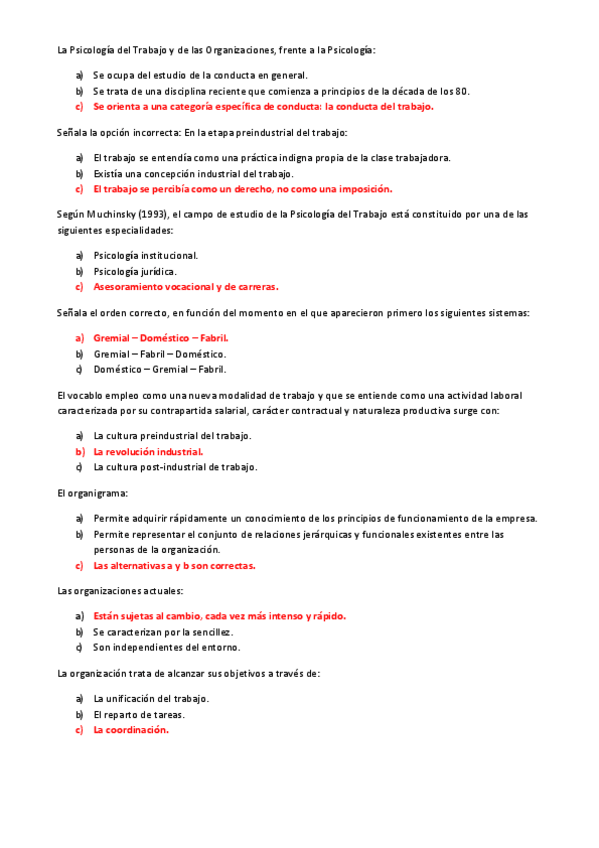 La Psicología del Trabajo y de las Organizaciones, frente a la Psicología:

a) Se ocupa del estudio de la conducta en general.
b) Se trata de una disciplina reciente que comienza a principios de la década de los 80.
c) Se orienta a una categoría específica de conducta: la conducta del trabajo.

Señala la opción incorrecta: En la etapa preindustrial del trabajo:

a) El trabajo se entendía como una práctica indigna propia de la clase trabajadora.
b) Existía una concepción industrial del trabajo.
c) El trabajo se percibía como un derecho, no como una imposición.

Según Muchinsky (1993), el campo de estudio de la Psicología del Trabajo está constituido por una de las siguientes especialidades:

a) Psicología institucional.
b) Psicología jurídica.
c) Asesoramiento vocacional y de carreras.

Señala el orden correcto, en función del momento en el que aparecieron primero los siguientes sistemas:

a) Gremial – Doméstico – Fabril.
b) Gremial – Fabril – Doméstico.
c) Doméstico – Gremial – Fabril.

El vocablo empleo como una nueva modalidad de trabajo y que se entiende como una actividad laboral caracterizada por su contrapartida salarial, carácter contractual y naturaleza productiva surge con:

a) La cultura preindustrial del trabajo.
b) La revolución industrial.
c) La cultura post-industrial de trabajo.

El organigrama:

a) Permite adquirir rápidamente un conocimiento de los principios de funcionamiento de la empresa.
b) Permite representar el conjunto de relaciones jerárquicas y funcionales existentes entre las personas de la organización.
c) Las alternativas a y b son correctas.

Las organizaciones actuales:

a) Están sujetas al cambio, cada vez más intenso y rápido.
b) Se caracterizan por la sencillez.
c) Son independientes del entorno.

La organización trata de alcanzar sus objetivos a través de:

a) La unificación del trabajo.
b) El reparto de tareas.
c) La coordinación.